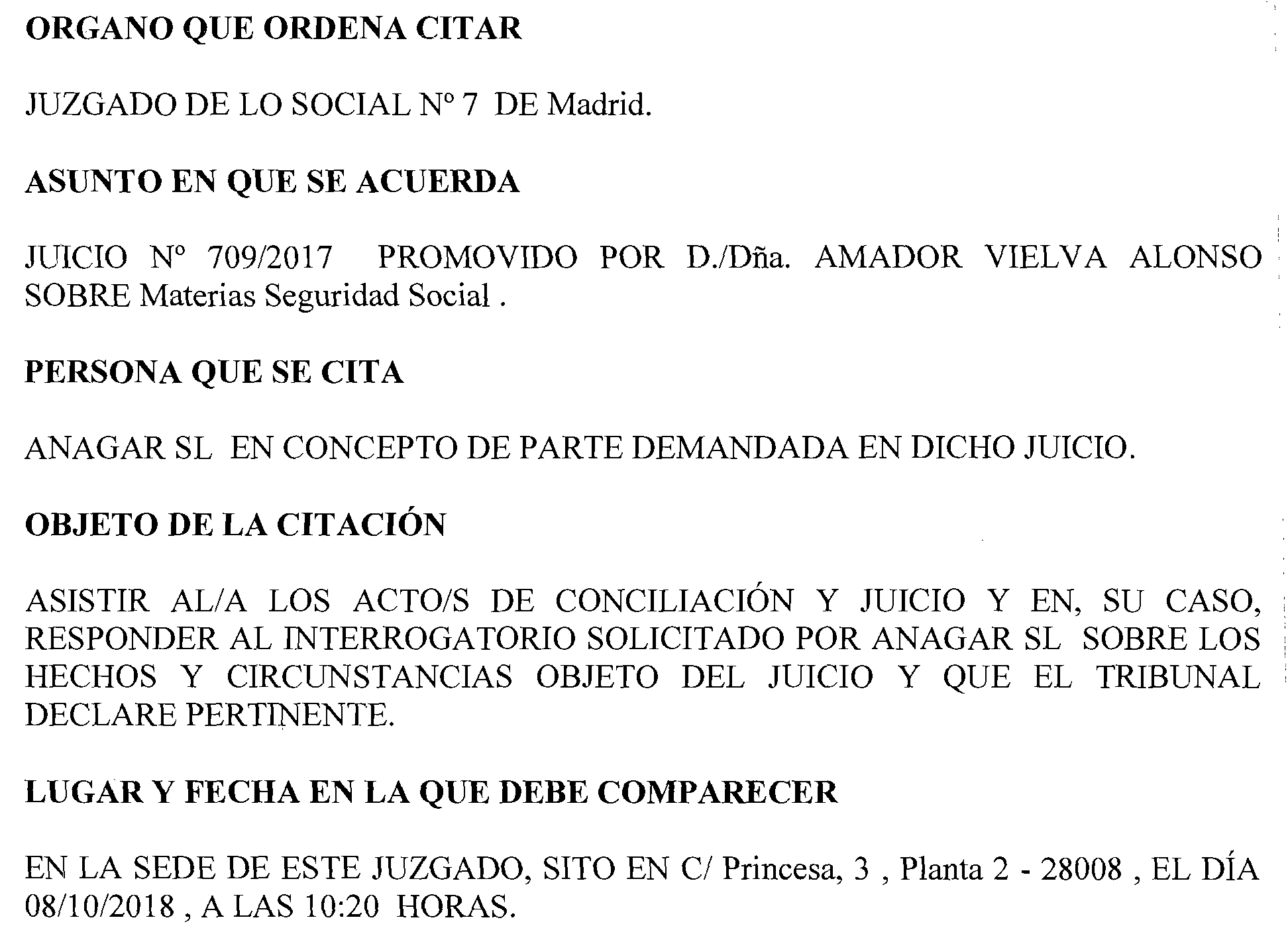 ORGANO QUE ORDENA CITAR

JUZGADO DE LO SOCIAL Nº 7 DE Madrid.

ASUNTO EN QUE SE ACUERDA

JUICIO Nº 709/2017 PROMOVIDO POR D./Dña. AMADOR VIELVA ALONSO SOBRE Materias Seguridad Social .

PERSONA QUE SE CITA

ANAGAR SL EN CONCEPTO DE PARTE DEMANDADA EN DICHO JUICIO.

OBJETO DE LA CITACIÓN

ASISTIR AL/A LOS ACTO/S DE CONCILIACIÓN Y JUICIO Y EN, SU CASO, RESPONDER AL INTERROGATORIO SOLICITADO POR ANAGAR SL SOBRE LOS HECHOS Y CIRCUNSTANCIAS OBJETO DEL JUICIO Y QUE EL TRIBUNAL DECLARE PERTINENTE.

LUGAR Y FECHA EN LA QUE DEBE COMPARECER

EN LA SEDE DE ESTE JUZGADO, SITO EN C/ Princesa, 3 , Planta 2 - 28008 , EL DÍA 08/10/2018 , A LAS 10:20 HORAS.